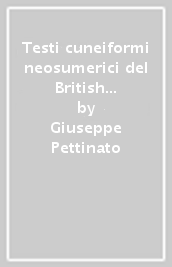 Testi cuneiformi neosumerici del British…

by

Giuseppe Pettinato